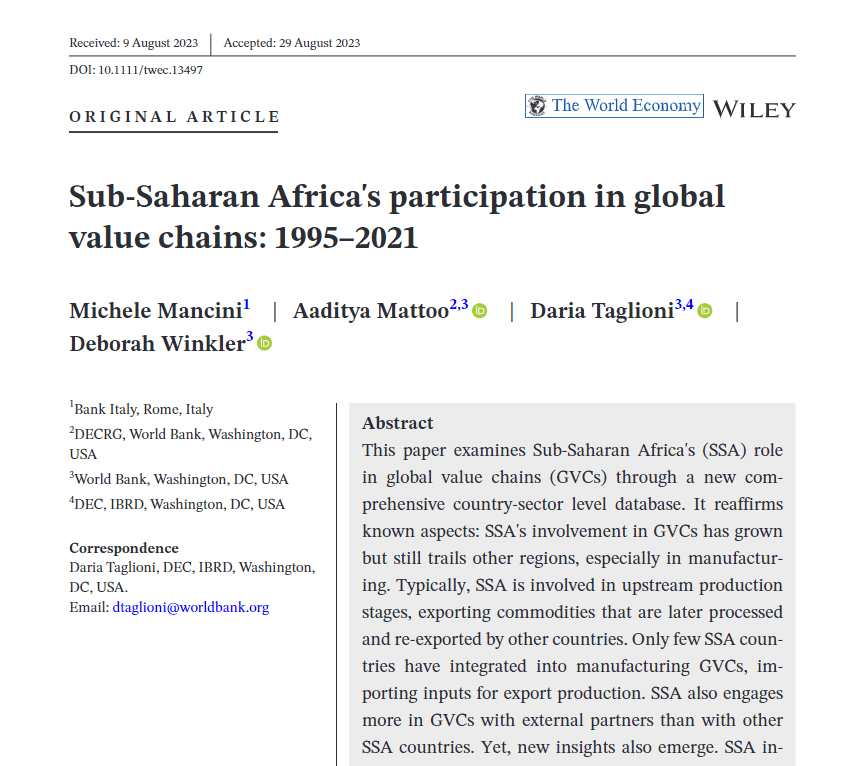 Received: 9 August 2023 | Accepted: 29 August 2023

DOI: 10.1111/twec.13497

ORIGINAL ARTICLE

The World Economy WILEY

Sub-Saharan Africa's participation in global value chains: 1995–2021

Michele Mancini$^{1}$ | Aaditya Mattoo$^{2,3}$ | Daria Taglioni$^{3,4}$ | Deborah Winkler$^{3}$

$^{1}$Bank Italy, Rome, Italy
$^{2}$DECRG, World Bank, Washington, DC, USA
$^{3}$World Bank, Washington, DC, USA
$^{4}$DEC, IBRD, Washington, DC, USA

Correspondence
Daria Taglioni, DEC, IBRD, Washington, DC, USA.
Email: dtaglioni@worldbank.org

Abstract
This paper examines Sub-Saharan Africa's (SSA) role in global value chains (GVCs) through a new comprehensive country-sector level database. It reaffirms known aspects: SSA's involvement in GVCs has grown but still trails other regions, especially in manufacturing. Typically, SSA is involved in upstream production stages, exporting commodities that are later processed and re-exported by other countries. Only few SSA countries have integrated into manufacturing GVCs, importing inputs for export production. SSA also engages more in GVCs with external partners than with other SSA countries. Yet, new insights also emerge. SSA in-